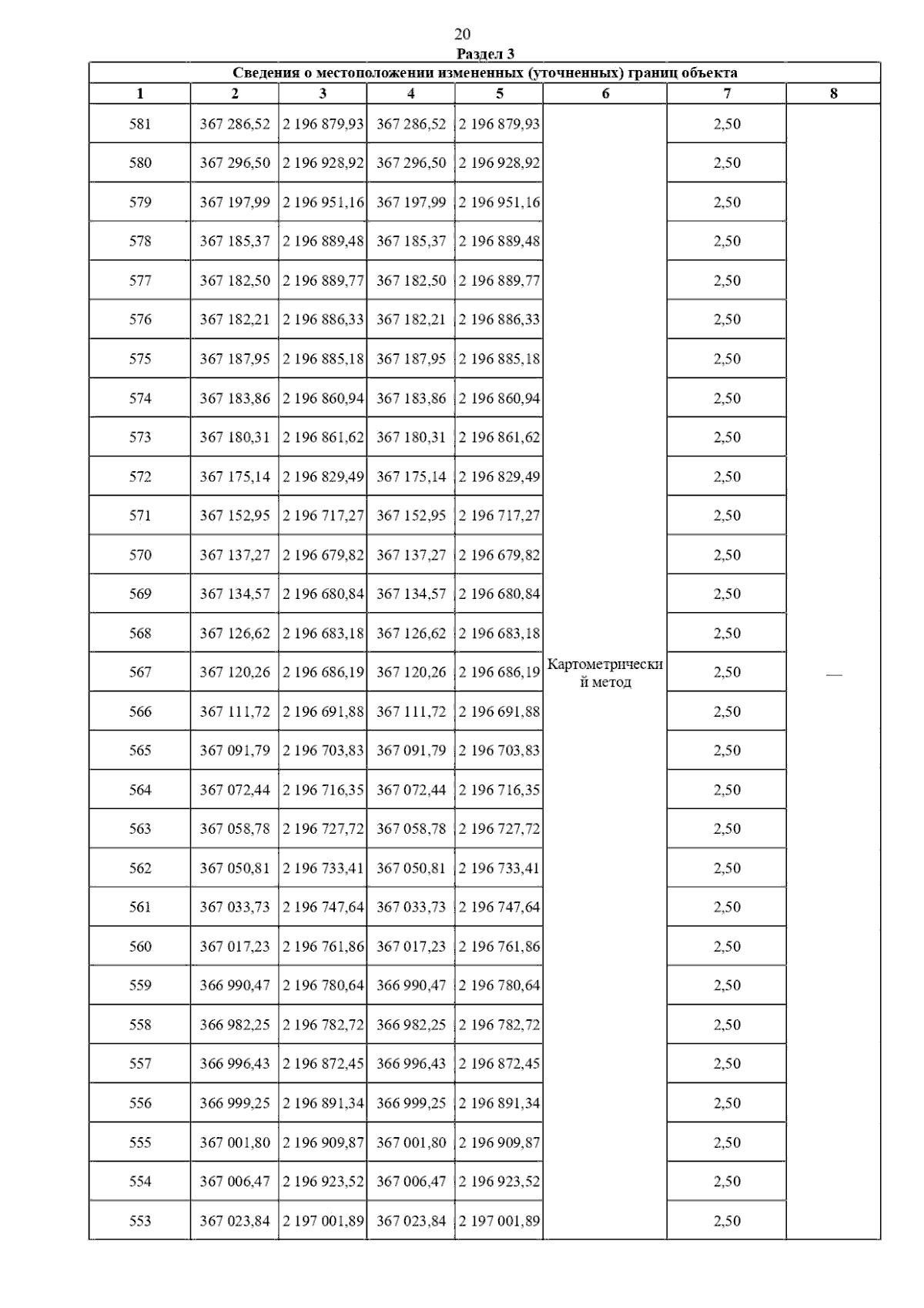 20

Раздел 3

Сведения о местоположении измененных (уточненных) границ объекта

| 1 | 2 | 3 | 4 | 5 | 6 | 7 | 8 |
|---|---|---|---|---|---|---|---|
| 581 | 367 286,52 | 2 196 879,93 | 367 286,52 | 2 196 879,93 | Картометрический метод | 2,50 | — |
| 580 | 367 296,50 | 2 196 928,92 | 367 296,50 | 2 196 928,92 | | 2,50 | |
| 579 | 367 197,99 | 2 196 951,16 | 367 197,99 | 2 196 951,16 | | 2,50 | |
| 578 | 367 185,37 | 2 196 889,48 | 367 185,37 | 2 196 889,48 | | 2,50 | |
| 577 | 367 182,50 | 2 196 889,77 | 367 182,50 | 2 196 889,77 | | 2,50 | |
| 576 | 367 182,21 | 2 196 886,33 | 367 182,21 | 2 196 886,33 | | 2,50 | |
| 575 | 367 187,95 | 2 196 885,18 | 367 187,95 | 2 196 885,18 | | 2,50 | |
| 574 | 367 183,86 | 2 196 860,94 | 367 183,86 | 2 196 860,94 | | 2,50 | |
| 573 | 367 180,31 | 2 196 861,62 | 367 180,31 | 2 196 861,62 | | 2,50 | |
| 572 | 367 175,14 | 2 196 829,49 | 367 175,14 | 2 196 829,49 | | 2,50 | |
| 571 | 367 152,95 | 2 196 717,27 | 367 152,95 | 2 196 717,27 | | 2,50 | |
| 570 | 367 137,27 | 2 196 679,82 | 367 137,27 | 2 196 679,82 | | 2,50 | |
| 569 | 367 134,57 | 2 196 680,84 | 367 134,57 | 2 196 680,84 | | 2,50 | |
| 568 | 367 126,62 | 2 196 683,18 | 367 126,62 | 2 196 683,18 | | 2,50 | |
| 567 | 367 120,26 | 2 196 686,19 | 367 120,26 | 2 196 686,19 | | 2,50 | |
| 566 | 367 111,72 | 2 196 691,88 | 367 111,72 | 2 196 691,88 | | 2,50 | |
| 565 | 367 091,79 | 2 196 703,83 | 367 091,79 | 2 196 703,83 | | 2,50 | |
| 564 | 367 072,44 | 2 196 716,35 | 367 072,44 | 2 196 716,35 | | 2,50 | |
| 563 | 367 058,78 | 2 196 727,72 | 367 058,78 | 2 196 727,72 | | 2,50 | |
| 562 | 367 050,81 | 2 196 733,41 | 367 050,81 | 2 196 733,41 | | 2,50 | |
| 561 | 367 033,73 | 2 196 747,64 | 367 033,73 | 2 196 747,64 | | 2,50 | |
| 560 | 367 017,23 | 2 196 761,86 | 367 017,23 | 2 196 761,86 | | 2,50 | |
| 559 | 366 990,47 | 2 196 780,64 | 366 990,47 | 2 196 780,64 | | 2,50 | |
| 558 | 366 982,25 | 2 196 782,72 | 366 982,25 | 2 196 782,72 | | 2,50 | |
| 557 | 366 996,43 | 2 196 872,45 | 366 996,43 | 2 196 872,45 | | 2,50 | |
| 556 | 366 999,25 | 2 196 891,34 | 366 999,25 | 2 196 891,34 | | 2,50 | |
| 555 | 367 001,80 | 2 196 909,87 | 367 001,80 | 2 196 909,87 | | 2,50 | |
| 554 | 367 006,47 | 2 196 923,52 | 367 006,47 | 2 196 923,52 | | 2,50 | |
| 553 | 367 023,84 | 2 197 001,89 | 367 023,84 | 2 197 001,89 | | 2,50 | |